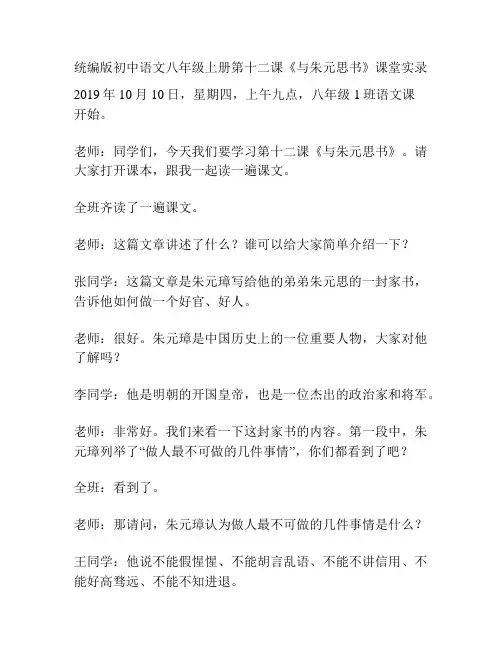 统编版初中语文八年级上册第十二课《与朱元思书》课堂实录

2019 年 10 月 10 日，星期四，上午九点，八年级 1 班语文课开始。

老师：同学们，今天我们要学习第十二课《与朱元思书》。请大家打开课本，跟我一起读一遍课文。

全班齐读了一遍课文。

老师：这篇文章讲述了什么？谁可以给大家简单介绍一下？

张同学：这篇文章是朱元璋写给他的弟弟朱元思的一封家书，告诉他如何做一个好官、好人。

老师：很好。朱元璋是中国历史上的一位重要人物，大家对他了解吗？

李同学：他是明朝的开国皇帝，也是一位杰出的政治家和将军。

老师：非常好。我们来看一下这封家书的内容。第一段中，朱元璋列举了“做人最不可做的几件事情”，你们都看到了吧？

全班：看到了。

老师：那请问，朱元璋认为做人最不可做的几件事情是什么？

王同学：他说不能假惺惺、不能胡言乱语、不能不讲信用、不能好高骛远、不能不知进退。